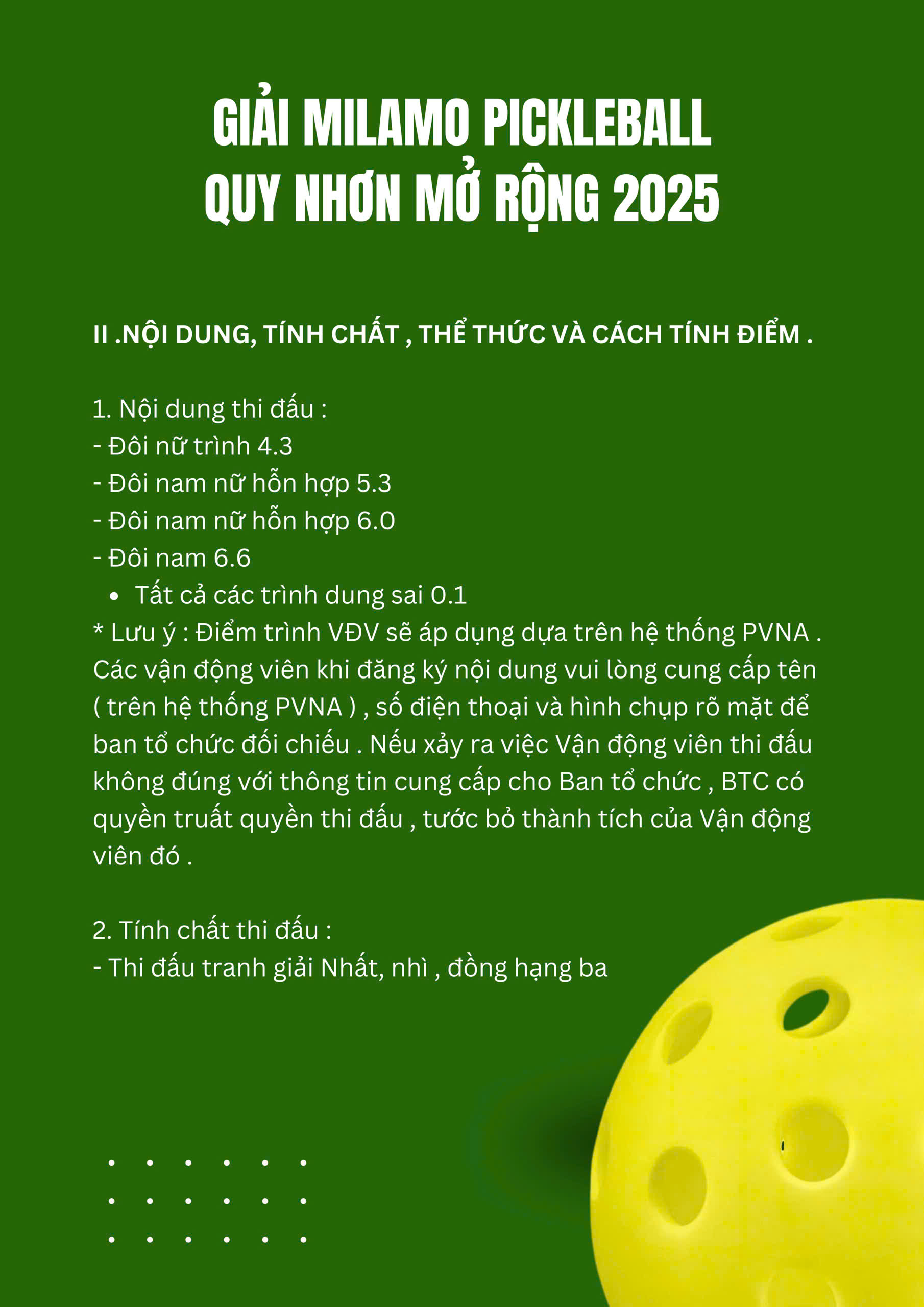 GIẢI MILAMO PICKLEBALL QUY NHƠN MỞ RỘNG 2025

II .NỘI DUNG, TÍNH CHẤT , THỂ THỨC VÀ CÁCH TÍNH ĐIỂM .

1. Nội dung thi đấu :
- Đôi nữ trình 4.3
- Đôi nam nữ hỗn hợp 5.3
- Đôi nam nữ hỗn hợp 6.0
- Đôi nam 6.6
• Tất cả các trình dung sai 0.1
* Lưu ý : Điểm trình VĐV sẽ áp dụng dựa trên hệ thống PVNA . Các vận động viên khi đăng ký nội dung vui lòng cung cấp tên ( trên hệ thống PVNA ) , số điện thoại và hình chụp rõ mặt để ban tổ chức đối chiếu . Nếu xảy ra việc Vận động viên thi đấu không đúng với thông tin cung cấp cho Ban tổ chức , BTC có quyền truất quyền thi đấu , tước bỏ thành tích của Vận động viên đó .

2. Tính chất thi đấu :
- Thi đấu tranh giải Nhất, nhì , đồng hạng ba